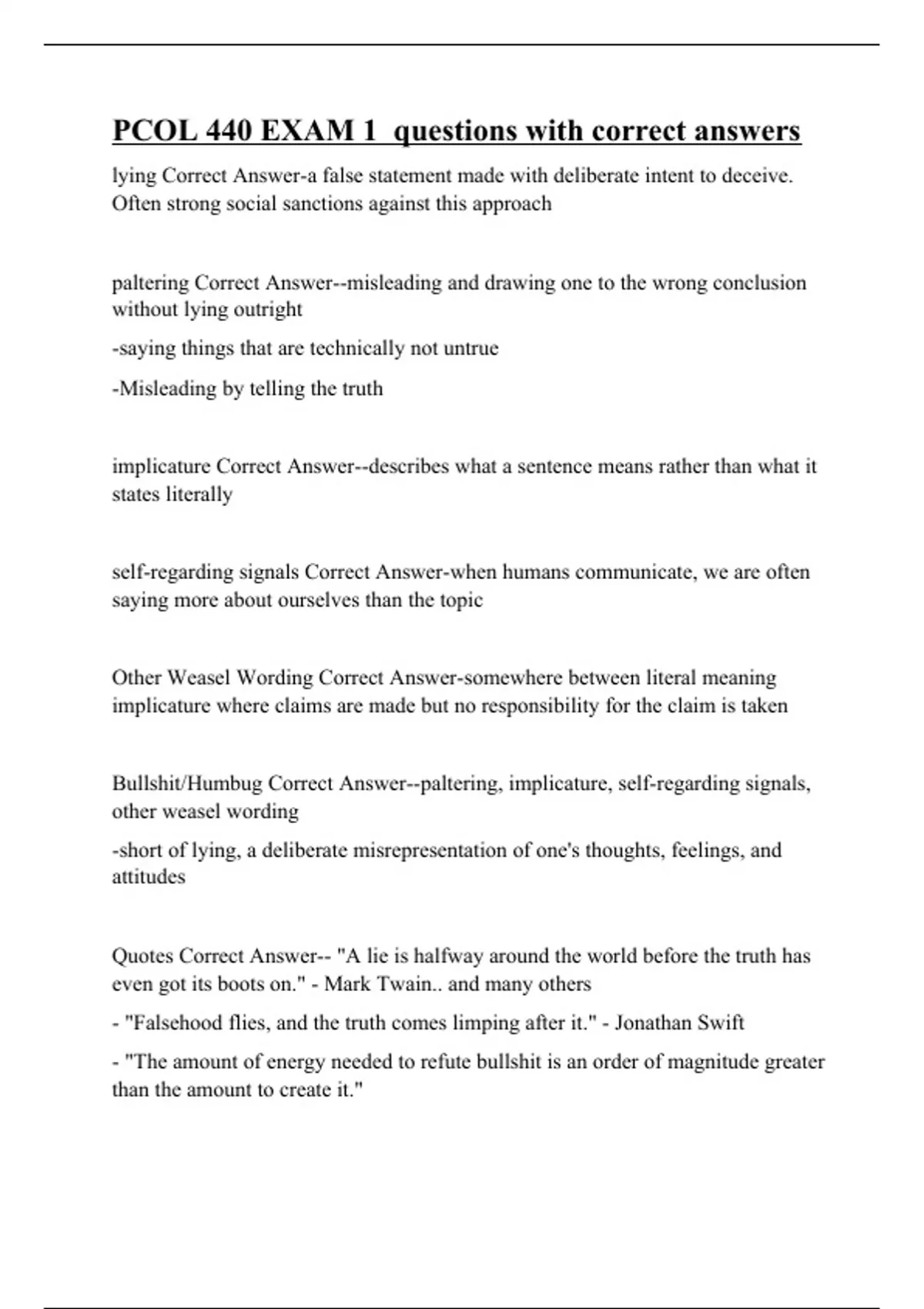 PCOL 440 EXAM 1 questions with correct answers

lying Correct Answer-a false statement made with deliberate intent to deceive. Often strong social sanctions against this approach

paltering Correct Answer--misleading and drawing one to the wrong conclusion without lying outright

-saying things that are technically not untrue

-Misleading by telling the truth

implicature Correct Answer--describes what a sentence means rather than what it states literally

self-regarding signals Correct Answer-when humans communicate, we are often saying more about ourselves than the topic

Other Weasel Wording Correct Answer-somewhere between literal meaning implicature where claims are made but no responsibility for the claim is taken

Bullshit/Humbug Correct Answer--paltering, implicature, self-regarding signals, other weasel wording

-short of lying, a deliberate misrepresentation of one's thoughts, feelings, and attitudes

Quotes Correct Answer-- "A lie is halfway around the world before the truth has even got its boots on." - Mark Twain.. and many others

- "Falsehood flies, and the truth comes limping after it." - Jonathan Swift

- "The amount of energy needed to refute bullshit is an order of magnitude greater than the amount to create it."